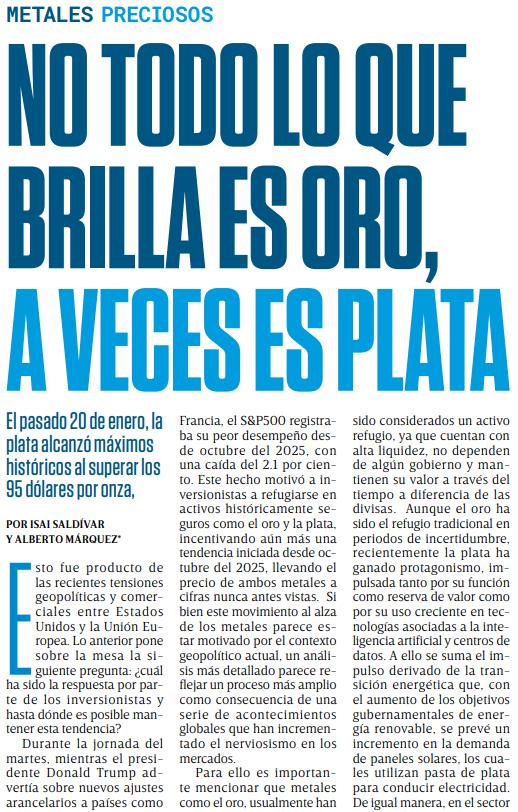 METALES PRECIOSOS

NO TODO LO QUE BRILLA ES ORO, A VECES ES PLATA

El pasado 20 de enero, la plata alcanzó máximos históricos al superar los 95 dólares por onza,

POR ISAI SALDÍVAR Y ALBERTO MÁRQUEZ*

Esto fue producto de las recientes tensiones geopolíticas y comerciales entre Estados Unidos y la Unión Europea. Lo anterior pone sobre la mesa la siguiente pregunta: ¿cuál ha sido la respuesta por parte de los inversionistas y hasta dónde es posible mantener esta tendencia?

Durante la jornada del martes, mientras el presidente Donald Trump advertía sobre nuevos ajustes arancelarios a países como Francia, el S&P500 registraba su peor desempeño desde octubre del 2025, con una caída del 2.1 por ciento. Este hecho motivó a inversionistas a refugiarse en activos históricamente seguros como el oro y la plata, incentivando aún más una tendencia iniciada desde octubre del 2025, llevando el precio de ambos metales a cifras nunca antes vistas. Si bien este movimiento al alza de los metales parece estar motivado por el contexto geopolítico actual, un análisis más detallado parece reflejar un proceso más amplio como consecuencia de una serie de acontecimientos globales que han incrementado el nerviosismo en los mercados.

Para ello es importante mencionar que metales como el oro, usualmente han sido considerados un activo refugio, ya que cuentan con alta liquidez, no dependen de algún gobierno y mantienen su valor a través del tiempo a diferencia de las divisas. Aunque el oro ha sido el refugio tradicional en periodos de incertidumbre, recientemente la plata ha ganado protagonismo, impulsada tanto por su función como reserva de valor como por su uso creciente en tecnologías asociadas a la inteligencia artificial y centros de datos. A ello se suma el impulso derivado de la transición energética que, con el aumento de los objetivos gubernamentales de energía renovable, se prevé un incremento en la demanda de paneles solares, los cuales utilizan pasta de plata para conducir electricidad. De igual manera, en el sector